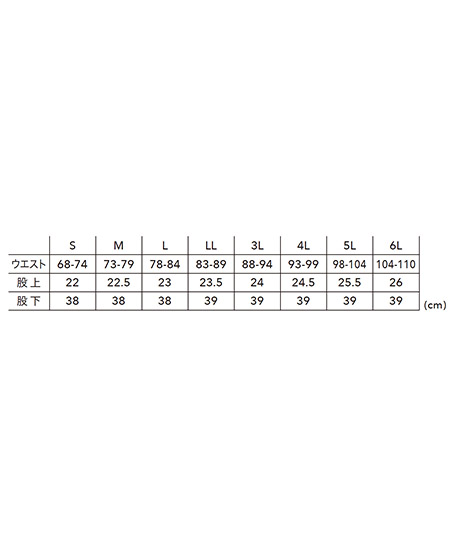 |  | S | M | L | LL | 3L | 4L | 5L | 6L |
|---|---|---|---|---|---|---|---|---|
| ウエスト | 68-74 | 73-79 | 78-84 | 83-89 | 88-94 | 93-99 | 98-104 | 104-110 |
| 股上 | 22 | 22.5 | 23 | 23.5 | 24 | 24.5 | 25.5 | 26 |
| 股下 | 38 | 38 | 38 | 39 | 39 | 39 | 39 | 39 |

(cm)